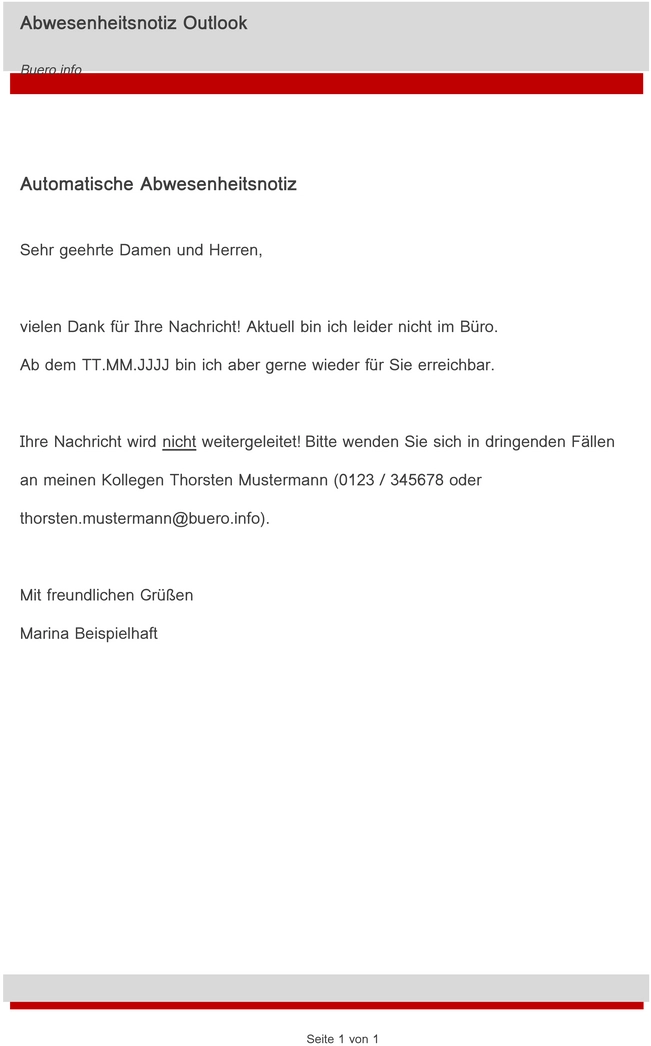 Abwesenheitsnotiz Outlook

Buero.info

Automatische Abwesenheitsnotiz

Sehr geehrte Damen und Herren,

vielen Dank für Ihre Nachricht! Aktuell bin ich leider nicht im Büro.

Ab dem TT.MM.JJJJ bin ich aber gerne wieder für Sie erreichbar.

Ihre Nachricht wird nicht weitergeleitet! Bitte wenden Sie sich in dringenden Fällen an meinen Kollegen Thorsten Mustermann (0123 / 345678 oder thorsten.mustermann@buero.info).

Mit freundlichen Grüßen

Marina Beispielhaft

Seite 1 von 1